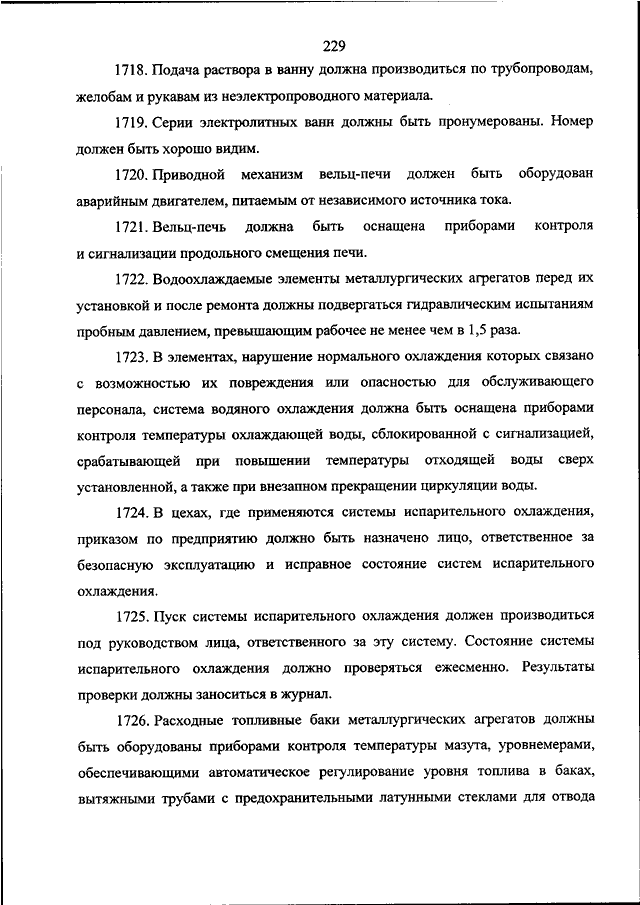 229

1718. Подача раствора в ванну должна производиться по трубопроводам, желобам и рукавам из неэлектропроводного материала.

1719. Серии электролитных ванн должны быть пронумерованы. Номер должен быть хорошо видим.

1720. Приводной механизм вельц-печи должен быть оборудован аварийным двигателем, питаемым от независимого источника тока.

1721. Вельц-печь должна быть оснащена приборами контроля и сигнализации продольного смещения печи.

1722. Водоохлаждаемые элементы металлургических агрегатов перед их установкой и после ремонта должны подвергаться гидравлическим испытаниям пробным давлением, превышающим рабочее не менее чем в 1,5 раза.

1723. В элементах, нарушение нормального охлаждения которых связано с возможностью их повреждения или опасностью для обслуживающего персонала, система водяного охлаждения должна быть оснащена приборами контроля температуры охлаждающей воды, сблокированной с сигнализацией, срабатывающей при повышении температуры отходящей воды сверх установленной, а также при внезапном прекращении циркуляции воды.

1724. В цехах, где применяются системы испарительного охлаждения, приказом по предприятию должно быть назначено лицо, ответственное за безопасную эксплуатацию и исправное состояние систем испарительного охлаждения.

1725. Пуск системы испарительного охлаждения должен производиться под руководством лица, ответственного за эту систему. Состояние системы испарительного охлаждения должно проверяться ежесменно. Результаты проверки должны заноситься в журнал.

1726. Расходные топливные баки металлургических агрегатов должны быть оборудованы приборами контроля температуры мазута, уровнемерами, обеспечивающими автоматическое регулирование уровня топлива в баках, вытяжными трубами с предохранительными латунными стеклами для отвода